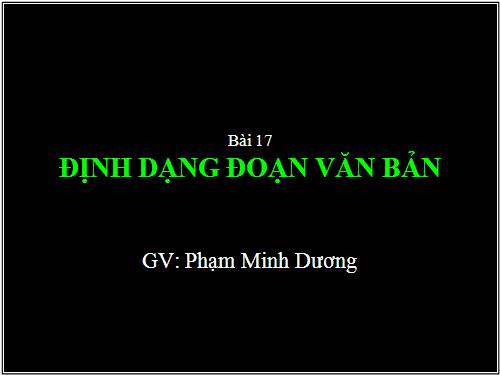 Bài 17
ĐỊNH DẠNG ĐOẠN VĂN BẢN

GV: Phạm Minh Dương